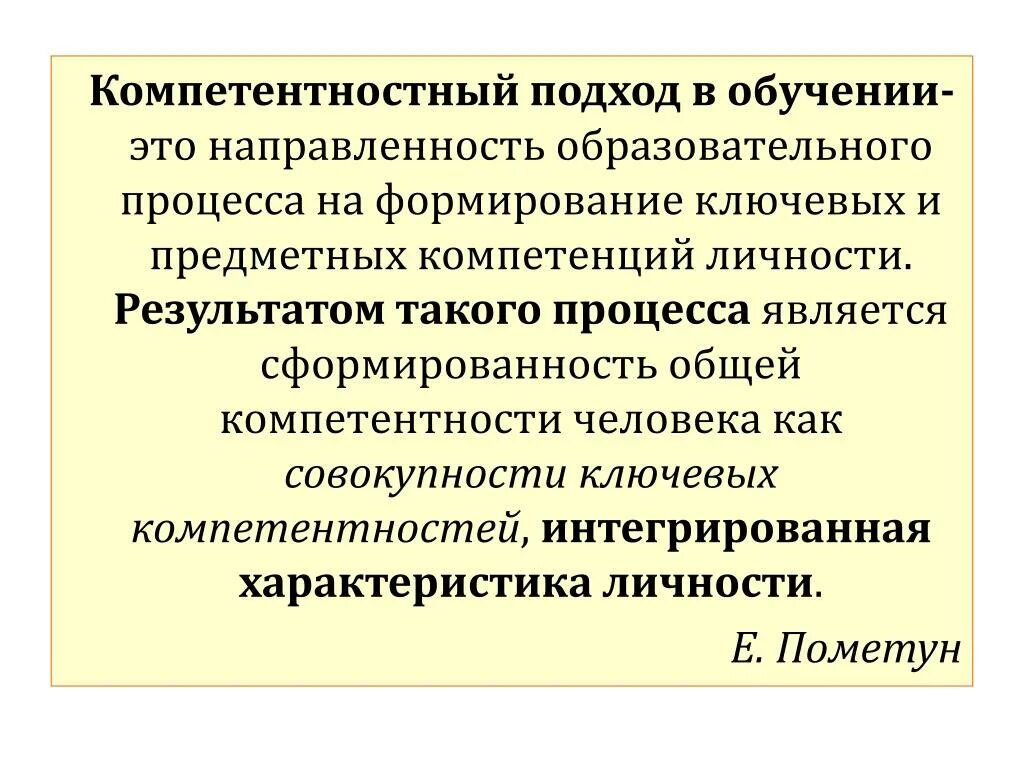 Компетентностный подход в обучении- это направленность образовательного процесса на формирование ключевых и предметных компетенций личности. Результатом такого процесса является сформированность общей компетентности человека как совокупности ключевых компетентностей, интегрированная характеристика личности.

Е. Пометун